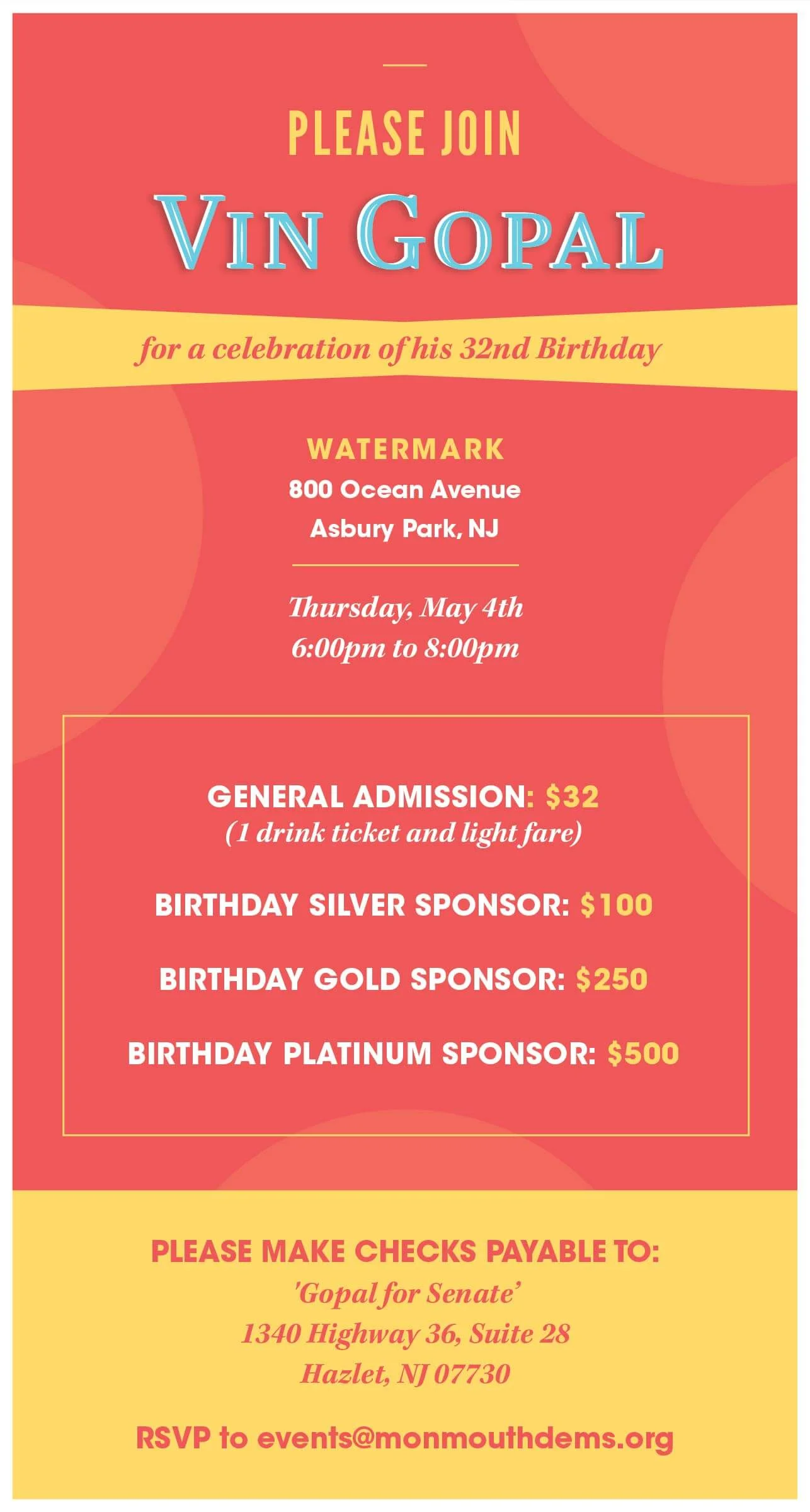 PLEASE JOIN

VIN GOPAL

for a celebration of his 32nd Birthday

WATERMARK
800 Ocean Avenue
Asbury Park, NJ

Thursday, May 4th
6:00pm to 8:00pm

GENERAL ADMISSION: $32
(1 drink ticket and light fare)

BIRTHDAY SILVER SPONSOR: $100

BIRTHDAY GOLD SPONSOR: $250

BIRTHDAY PLATINUM SPONSOR: $500

PLEASE MAKE CHECKS PAYABLE TO:
'Gopal for Senate'
1340 Highway 36, Suite 28
Hazlet, NJ 07730

RSVP to events@monmouthdems.org